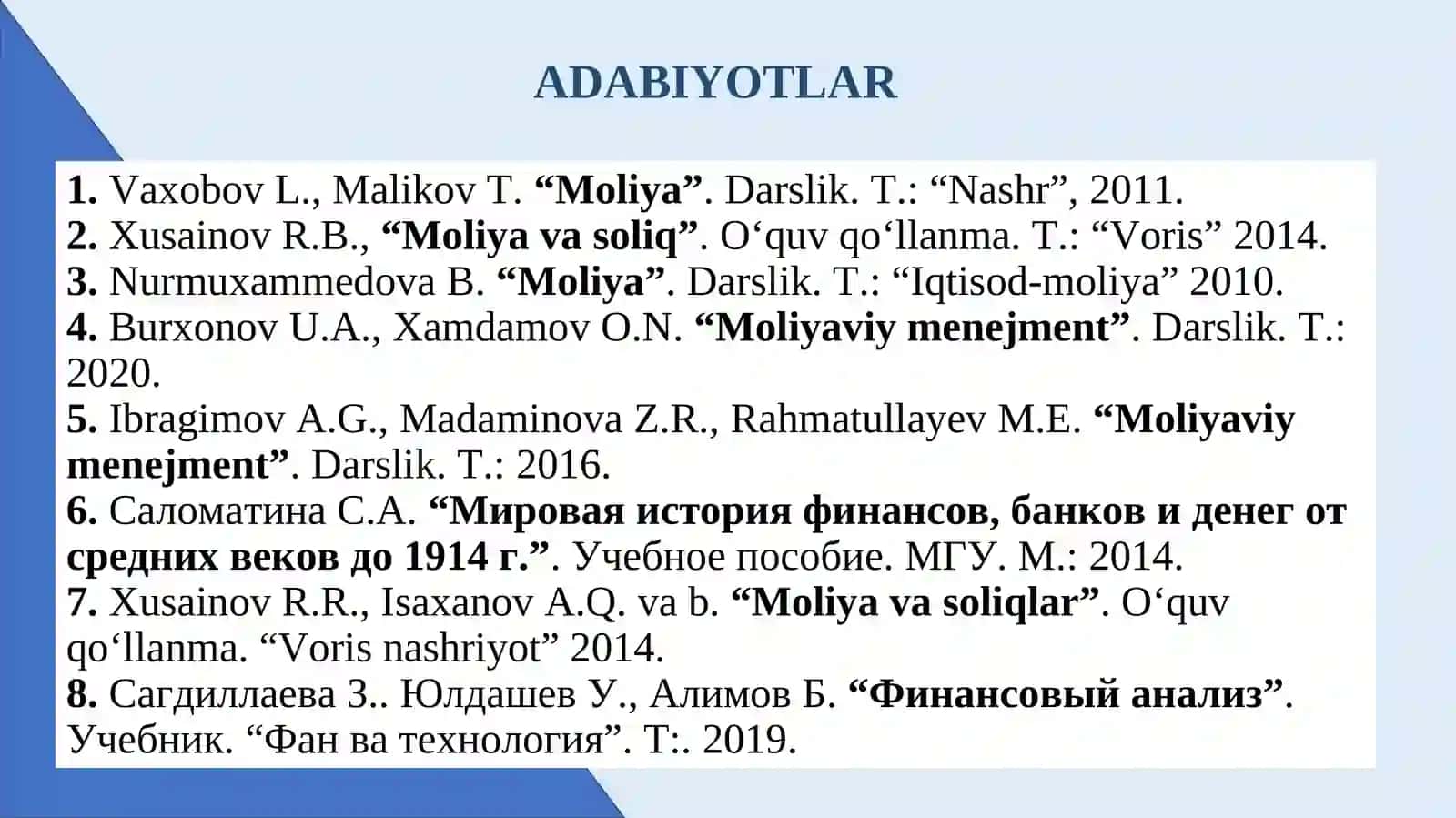 ADABIYOTLAR

1. Vaxobov L., Malikov T. “Moliya”. Darslik. T.: “Nashr”, 2011.
2. Xusainov R.B., “Moliya va soliq”. O‘quv qo‘llanma. T.: “Voris” 2014.
3. Nurmuxammedova B. “Moliya”. Darslik. T.: “Iqtisod-moliya” 2010.
4. Burxonov U.A., Xamdamov O.N. “Moliyaviy menejment”. Darslik. T.: 2020.
5. Ibragimov A.G., Madaminova Z.R., Rahmatullayev M.E. “Moliyaviy menejment”. Darslik. T.: 2016.
6. Саломатина С.А. “Мировая история финансов, банков и денег от средних веков до 1914 г.”. Учебное пособие. МГУ. М.: 2014.
7. Xusainov R.R., Isaxanov A.Q. va b. “Moliya va soliqlar”. O‘quv qo‘llanma. “Voris nashriyot” 2014.
8. Сагдиллаева З.. Юлдашев У., Алимов Б. “Финансовый анализ”. Учебник. “Фан ва технология”. Т:. 2019.